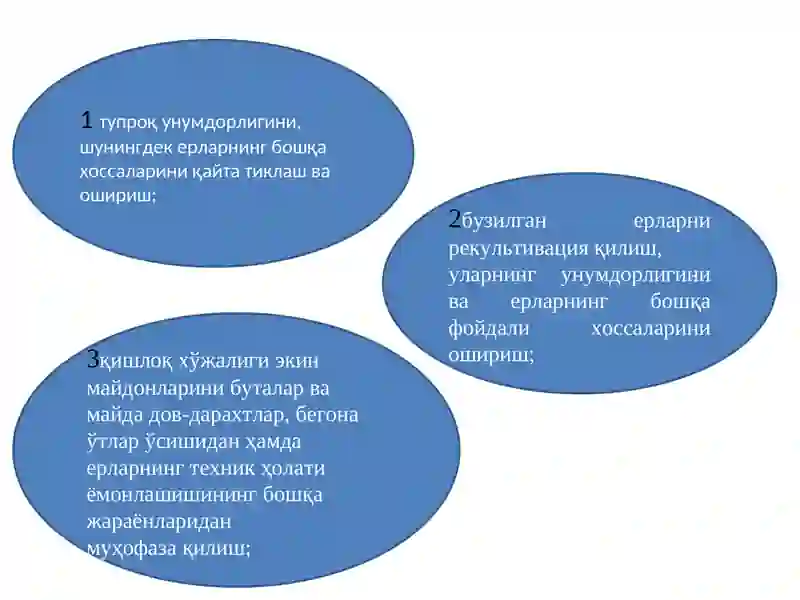 1 тупроқ унумдорлигини, шунингдек ерларнинг бошқа хоссаларини қайта тиклаш ва ошириш;

2бузилган ерларни рекультивация қилиш, уларнинг унумдорлигини ва ерларнинг бошқа фойдали хоссаларини ошириш;

3қишлоқ хўжалиги экин майдонларини буталар ва майда дов-дарахтлар, бегона ўтлар ўсишидан ҳамда ерларнинг техник ҳолати ёмонлашишининг бошқа жараёнларидан муҳофаза қилиш;